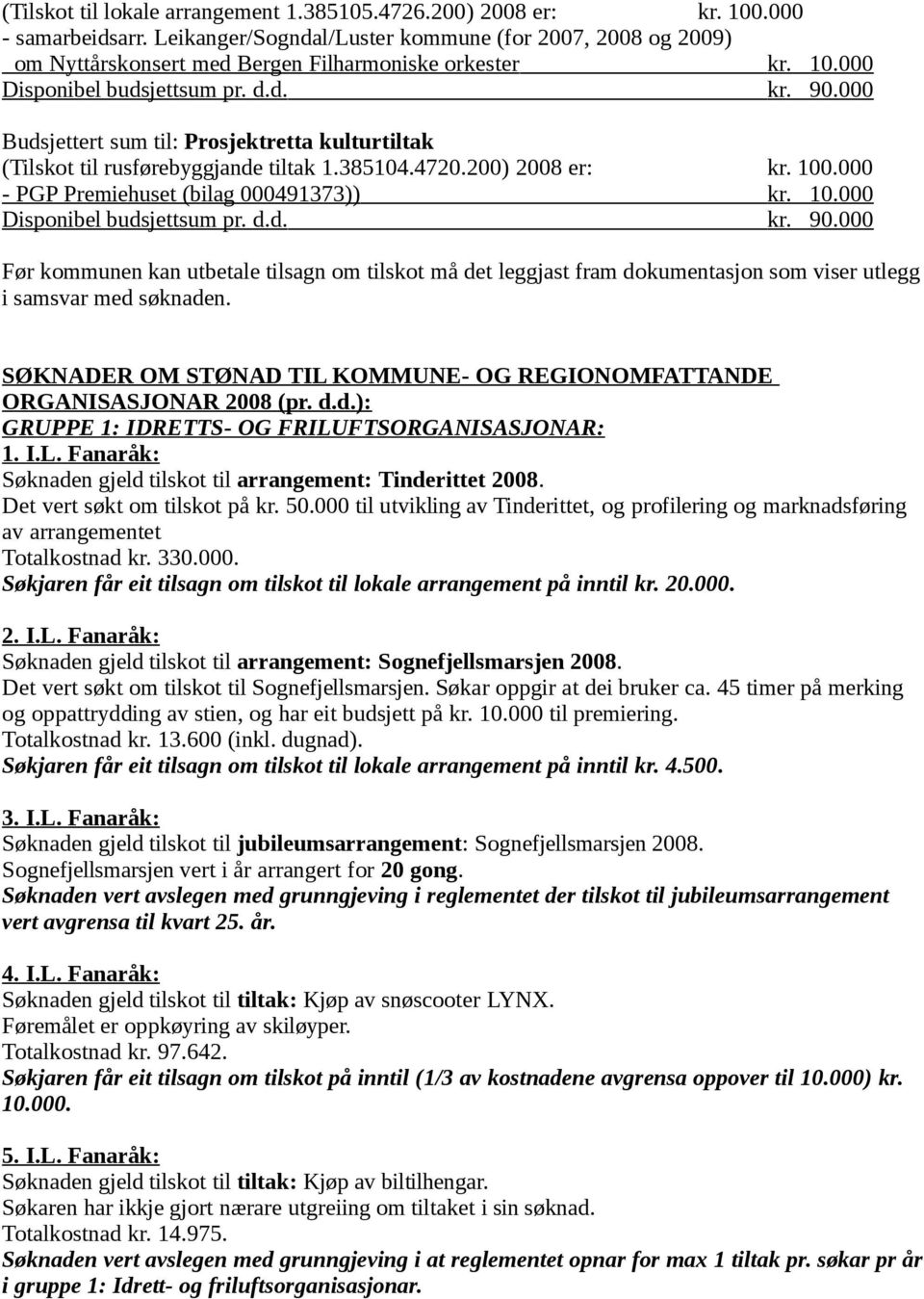 (Tilskot til lokale arrangement 1.385105.4726.200) 2008 er: kr. 100.000
- samarbeidsarr. Leikanger/Sogndal/Luster kommune (for 2007, 2008 og 2009) om Nyttårskonsert med Bergen Filharmoniske orkester kr. 10.000
Disponibel budsjettsum pr. d.d. kr. 90.000

Budsjettert sum til: Prosjektretta kulturtiltak
(Tilskot til rusførebyggjande tiltak 1.385104.4720.200) 2008 er: kr. 100.000
- PGP Premiehuset (bilag 000491373)) kr. 10.000
Disponibel budsjettsum pr. d.d. kr. 90.000

Før kommunen kan utbetale tilsagn om tilskot må det leggjast fram dokumentasjon som viser utlegg i samsvar med søknaden.

SØKNADER OM STØNAD TIL KOMMUNE- OG REGIONOMFATTANDE ORGANISASJONAR 2008 (pr. d.d.):
GRUPPE 1: IDRETTS- OG FRILUFTSORGANISASJONAR:
1. I.L. Fanaråk:
Søknaden gjeld tilskot til arrangement: Tinderittet 2008.
Det vert søkt om tilskot på kr. 50.000 til utvikling av Tinderittet, og profilering og marknadsføring av arrangementet
Totalkostnad kr. 330.000.
Søkjaren får eit tilsagn om tilskot til lokale arrangement på inntil kr. 20.000.

2. I.L. Fanaråk:
Søknaden gjeld tilskot til arrangement: Sognefjellsmarsjen 2008.
Det vert søkt om tilskot til Sognefjellsmarsjen. Søkar oppgir at dei bruker ca. 45 timer på merking og oppattrydding av stien, og har eit budsjett på kr. 10.000 til premiering.
Totalkostnad kr. 13.600 (inkl. dugnad).
Søkjaren får eit tilsagn om tilskot til lokale arrangement på inntil kr. 4.500.

3. I.L. Fanaråk:
Søknaden gjeld tilskot til jubileumsarrangement: Sognefjellsmarsjen 2008.
Sognefjellsmarsjen vert i år arrangert for 20 gong.
Søknaden vert avslegen med grunngjeving i reglementet der tilskot til jubileumsarrangement vert avgrensa til kvart 25. år.

4. I.L. Fanaråk:
Søknaden gjeld tilskot til tiltak: Kjøp av snøscooter LYNX.
Føremålet er oppkøyring av skiløyper.
Totalkostnad kr. 97.642.
Søkjaren får eit tilsagn om tilskot på inntil (1/3 av kostnadene avgrensa oppover til 10.000) kr. 10.000.

5. I.L. Fanaråk:
Søknaden gjeld tilskot til tiltak: Kjøp av biltilhengar.
Søkaren har ikkje gjort nærare utgreiing om tiltaket i sin søknad.
Totalkostnad kr. 14.975.
Søknaden vert avslegen med grunngjeving i at reglementet opnar for max 1 tiltak pr. søkar pr år i gruppe 1: Idrett- og friluftsorganisasjonar.